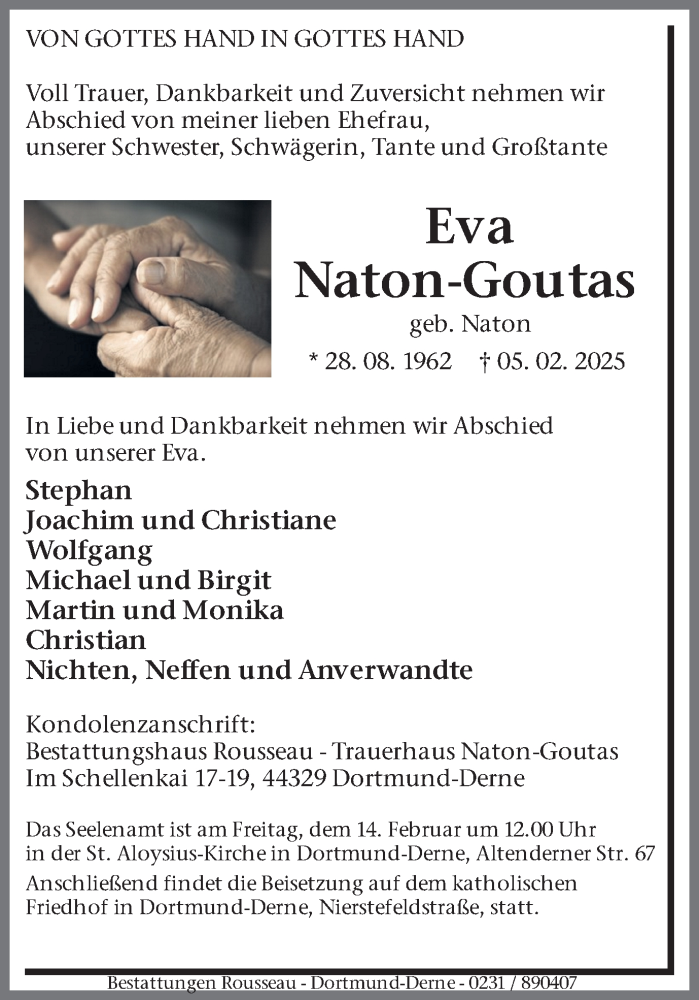 VON GOTTES HAND IN GOTTES HAND

Voll Trauer, Dankbarkeit und Zuversicht nehmen wir Abschied von meiner lieben Ehefrau, unserer Schwester, Schwägerin, Tante und Großtante

Eva
Naton-Goutas
geb. Naton
* 28. 08. 1962 † 05. 02. 2025

In Liebe und Dankbarkeit nehmen wir Abschied von unserer Eva.

Stephan
Joachim und Christiane
Wolfgang
Michael und Birgit
Martin und Monika
Christian
Nichten, Neffen und Anverwandte

Kondolenzanschrift:
Bestattungshaus Rousseau - Trauerhaus Naton-Goutas
Im Schellenkai 17-19, 44329 Dortmund-Derne

Das Seelenamt ist am Freitag, dem 14. Februar um 12.00 Uhr in der St. Aloysius-Kirche in Dortmund-Derne, Altenderner Str. 67
Anschließend findet die Beisetzung auf dem katholischen Friedhof in Dortmund-Derne, Nierstefeldstraße, statt.

Bestattungen Rousseau - Dortmund-Derne - 0231 / 890407